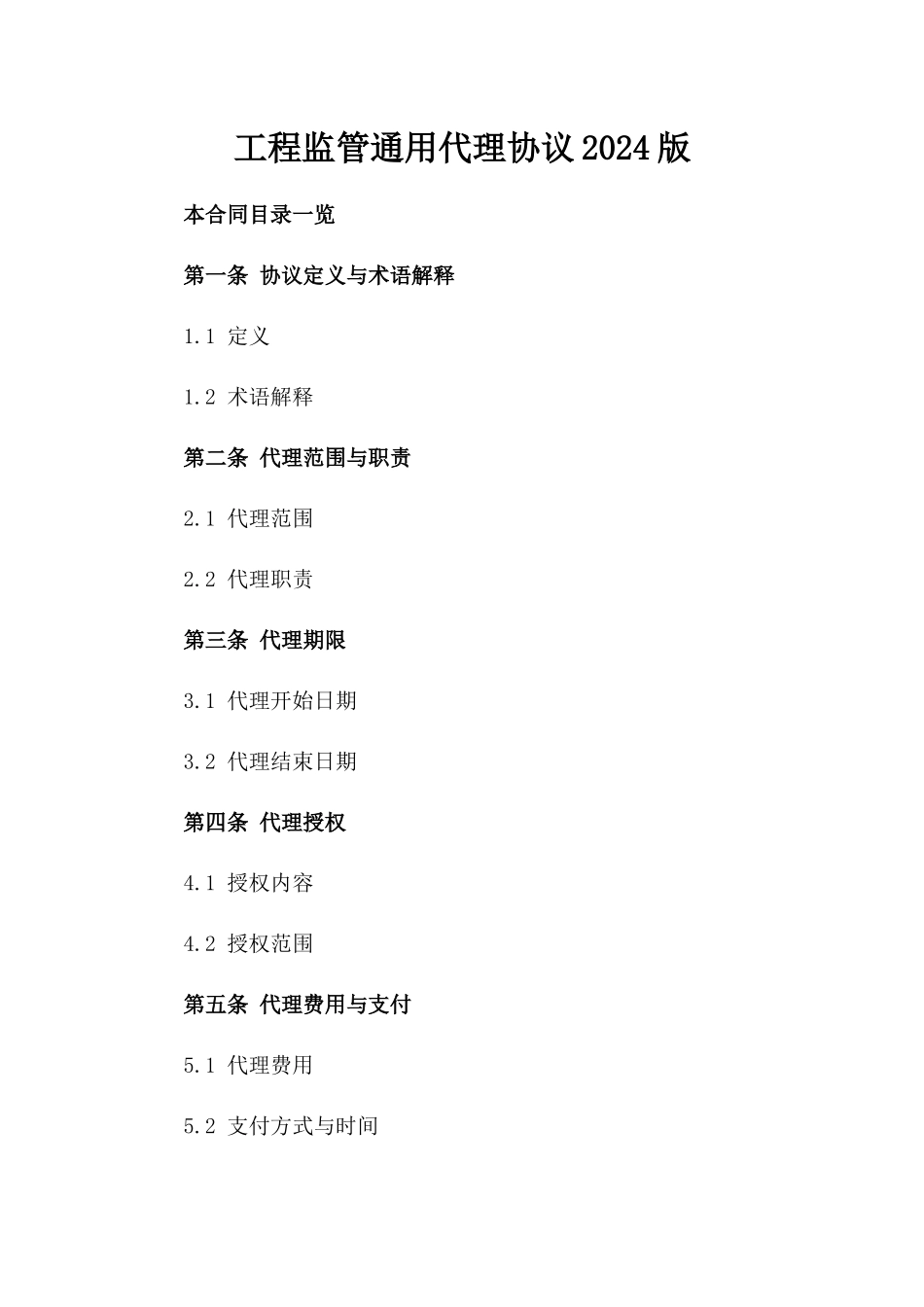 工程监管通用代理协议2024版

本合同目录一览

第一条 协议定义与术语解释

1.1 定义

1.2 术语解释

第二条 代理范围与职责

2.1 代理范围

2.2 代理职责

第三条 代理期限

3.1 代理开始日期

3.2 代理结束日期

第四条 代理授权

4.1 授权内容

4.2 授权范围

第五条 代理费用与支付

5.1 代理费用

5.2 支付方式与时间